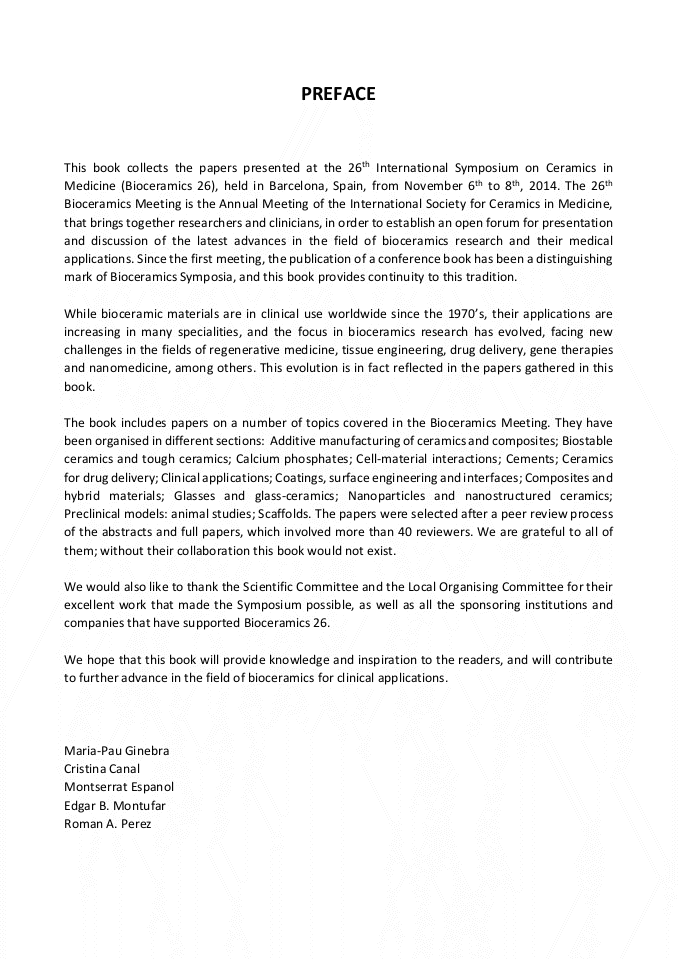 PREFACE

This book collects the papers presented at the 26$^{th}$ International Symposium on Ceramics in Medicine (Bioceramics 26), held in Barcelona, Spain, from November 6$^{th}$ to 8$^{th}$, 2014. The 26$^{th}$ Bioceramics Meeting is the Annual Meeting of the International Society for Ceramics in Medicine, that brings together researchers and clinicians, in order to establish an open forum for presentation and discussion of the latest advances in the field of bioceramics research and their medical applications. Since the first meeting, the publication of a conference book has been a distinguishing mark of Bioceramics Symposia, and this book provides continuity to this tradition.

While bioceramic materials are in clinical use worldwide since the 1970's, their applications are increasing in many specialities, and the focus in bioceramics research has evolved, facing new challenges in the fields of regenerative medicine, tissue engineering, drug delivery, gene therapies and nanomedicine, among others. This evolution is in fact reflected in the papers gathered in this book.

The book includes papers on a number of topics covered in the Bioceramics Meeting. They have been organised in different sections: Additive manufacturing of ceramics and composites; Biostable ceramics and tough ceramics; Calcium phosphates; Cell-material interactions; Cements; Ceramics for drug delivery; Clinical applications; Coatings, surface engineering and interfaces; Composites and hybrid materials; Glasses and glass-ceramics; Nanoparticles and nanostructured ceramics; Preclinical models: animal studies; Scaffolds. The papers were selected after a peer review process of the abstracts and full papers, which involved more than 40 reviewers. We are grateful to all of them; without their collaboration this book would not exist.

We would also like to thank the Scientific Committee and the Local Organising Committee for their excellent work that made the Symposium possible, as well as all the sponsoring institutions and companies that have supported Bioceramics 26.

We hope that this book will provide knowledge and inspiration to the readers, and will contribute to further advance in the field of bioceramics for clinical applications.

Maria-Pau Ginebra
Cristina Canal
Montserrat Espanol
Edgar B. Montufar
Roman A. Perez